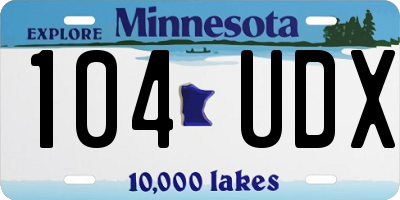 EXPLORE Minnesota

104 UDX

10,000 lakes